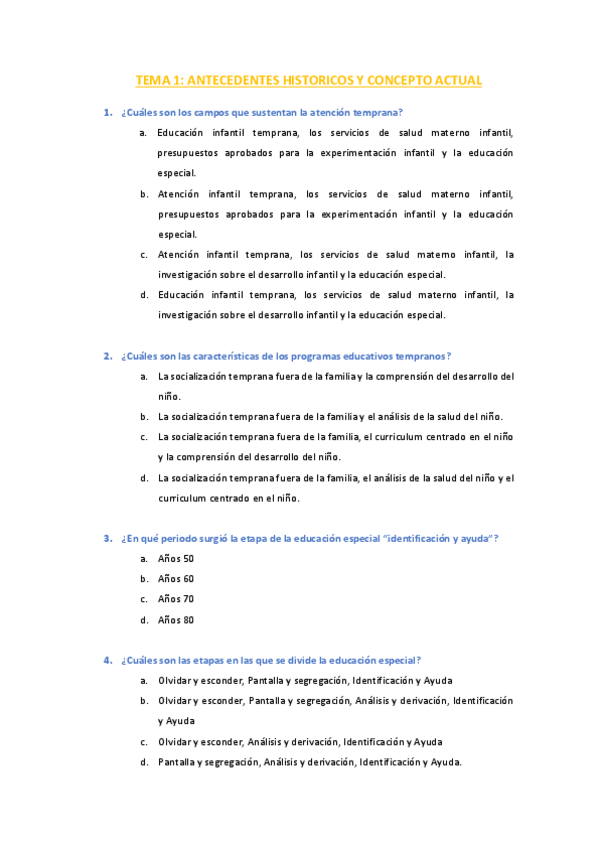 TEMA 1: ANTECEDENTES HISTORICOS Y CONCEPTO ACTUAL

1. ¿Cuáles son los campos que sustentan la atención temprana?

a. Educación infantil temprana, los servicios de salud materno infantil, presupuestos aprobados para la experimentación infantil y la educación especial.

b. Atención infantil temprana, los servicios de salud materno infantil, presupuestos aprobados para la experimentación infantil y la educación especial.

c. Atención infantil temprana, los servicios de salud materno infantil, la investigación sobre el desarrollo infantil y la educación especial.

d. Educación infantil temprana, los servicios de salud materno infantil, la investigación sobre el desarrollo infantil y la educación especial.

2. ¿Cuáles son las características de los programas educativos tempranos?

a. La socialización temprana fuera de la familia y la comprensión del desarrollo del niño.

b. La socialización temprana fuera de la familia y el análisis de la salud del niño.

c. La socialización temprana fuera de la familia, el curriculum centrado en el niño y la comprensión del desarrollo del niño.

d. La socialización temprana fuera de la familia, el análisis de la salud del niño y el curriculum centrado en el niño.

3. ¿En qué periodo surgió la etapa de la educación especial "identificación y ayuda"?

a. Años 50

b. Años 60

c. Años 70

d. Años 80

4. ¿Cuáles son las etapas en las que se divide la educación especial?

a. Olvidar y esconder, Pantalla y segregación, Identificación y Ayuda

b. Olvidar y esconder, Pantalla y segregación, Análisis y derivación, Identificación y Ayuda

c. Olvidar y esconder, Análisis y derivación, Identificación y Ayuda

d. Pantalla y segregación, Análisis y derivación, Identificación y Ayuda.